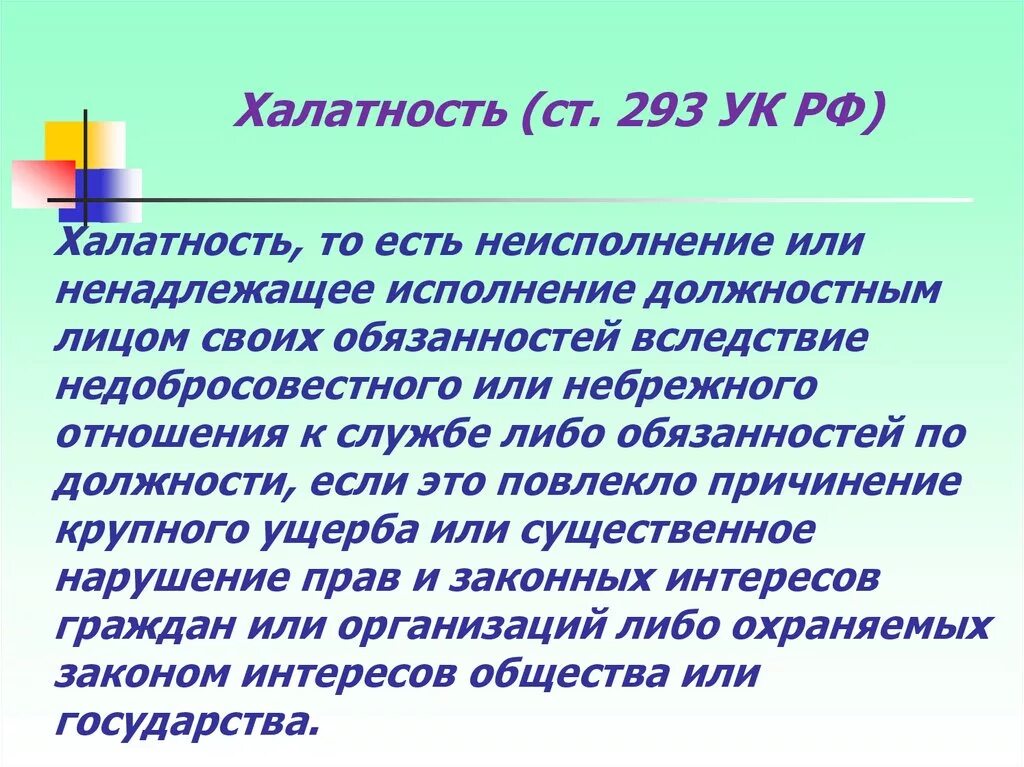 Халатность (ст. 293 УК РФ)

Халатность, то есть неисполнение или ненадлежащее исполнение должностным лицом своих обязанностей вследствие недобросовестного или небрежного отношения к службе либо обязанностей по должности, если это повлекло причинение крупного ущерба или существенное нарушение прав и законных интересов граждан или организаций либо охраняемых законом интересов общества или государства.